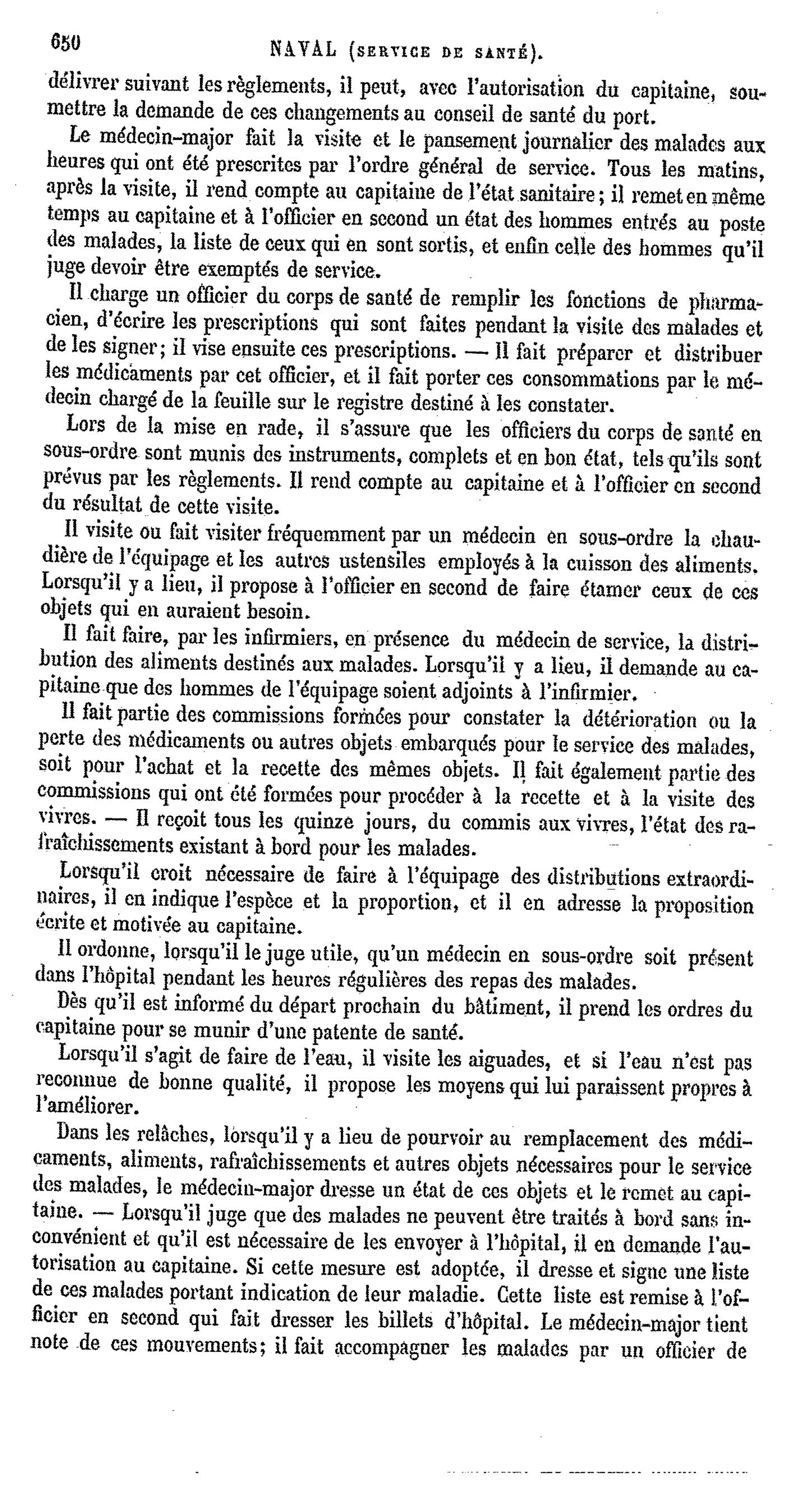 650 NAVAL (SERVICE DE SANTÉ).

délivrer suivant les règlements, il peut, avec l'autorisation du capitaine, soumettre la demande de ces changements au conseil de santé du port.

Le médecin-major fait la visite et le pansement journalier des malades aux heures qui ont été prescrites par l'ordre général de service. Tous les matins, après la visite, il rend compte au capitaine de l'état sanitaire; il remet en même temps au capitaine et à l'officier en second un état des hommes entrés au poste des malades, la liste de ceux qui en sont sortis, et enfin celle des hommes qu'il juge devoir être exemptés de service.

Il charge un officier du corps de santé de remplir les fonctions de pharmacien, d'écrire les prescriptions qui sont faites pendant la visite des malades et de les signer; il vise ensuite ces prescriptions. — Il fait préparer et distribuer les médicaments par cet officier, et il fait porter ces consommations par le médecin chargé de la feuille sur le registre destiné à les constater.

Lors de la mise en rade, il s'assure que les officiers du corps de santé en sous-ordre sont munis des instruments, complets et en bon état, tels qu'ils sont prévus par les règlements. Il rend compte au capitaine et à l'officier en second du résultat de cette visite.

Il visite ou fait visiter fréquemment par un médecin en sous-ordre la chaudière de l'équipage et les autres ustensiles employés à la cuisson des aliments. Lorsqu'il y a lieu, il propose à l'officier en second de faire étamer ceux de ces objets qui en auraient besoin.

Il fait faire, par les infirmiers, en présence du médecin de service, la distribution des aliments destinés aux malades. Lorsqu'il y a lieu, il demande au capitaine que des hommes de l'équipage soient adjoints à l'infirmier.

Il fait partie des commissions formées pour constater la détérioration ou la perte des médicaments ou autres objets embarqués pour le service des malades, soit pour l'achat et la recette des mêmes objets. Il fait également partie des commissions qui ont été formées pour procéder à la recette et à la visite des vivres. — Il reçoit tous les quinze jours, du commis aux vivres, l'état des rafraîchissements existant à bord pour les malades.

Lorsqu'il croit nécessaire de faire à l'équipage des distributions extraordinaires, il en indique l'espèce et la proportion, et il en adresse la proposition écrite et motivée au capitaine.

Il ordonne, lorsqu'il le juge utile, qu'un médecin en sous-ordre soit présent dans l'hôpital pendant les heures régulières des repas des malades.

Dès qu'il est informé du départ prochain du bâtiment, il prend les ordres du capitaine pour se munir d'une patente de santé.

Lorsqu'il s'agit de faire de l'eau, il visite les aiguades, et si l'eau n'est pas reconnue de bonne qualité, il propose les moyens qui lui paraissent propres à l'améliorer.

Dans les relâches, lorsqu'il y a lieu de pourvoir au remplacement des médicaments, aliments, rafraîchissements et autres objets nécessaires pour le service des malades, le médecin-major dresse un état de ces objets et le remet au capitaine. — Lorsqu'il juge que des malades ne peuvent être traités à bord sans inconvénient et qu'il est nécessaire de les envoyer à l'hôpital, il en demande l'autorisation au capitaine. Si cette mesure est adoptée, il dresse et signe une liste de ces malades portant indication de leur maladie. Cette liste est remise à l'officier en second qui fait dresser les billets d'hôpital. Le médecin-major tient note de ces mouvements; il fait accompagner les malades par un officier de